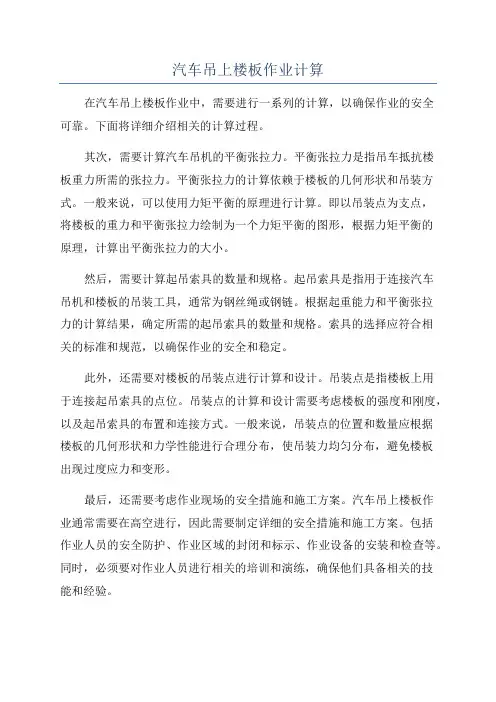 汽车吊上楼板作业计算

在汽车吊上楼板作业中，需要进行一系列的计算，以确保作业的安全可靠。下面将详细介绍相关的计算过程。

其次，需要计算汽车吊机的平衡张拉力。平衡张拉力是指吊车抵抗楼板重力所需的张拉力。平衡张拉力的计算依赖于楼板的几何形状和吊装方式。一般来说，可以使用力矩平衡的原理进行计算。即以吊装点为支点，将楼板的重力和平衡张拉力绘制为一个力矩平衡的图形，根据力矩平衡的原理，计算出平衡张拉力的大小。

然后，需要计算起吊索具的数量和规格。起吊索具是指用于连接汽车吊机和楼板的吊装工具，通常为钢丝绳或钢链。根据起重能力和平衡张拉力的计算结果，确定所需的起吊索具的数量和规格。索具的选择应符合相关的标准和规范，以确保作业的安全和稳定。

此外，还需要对楼板的吊装点进行计算和设计。吊装点是指楼板上用于连接起吊索具的点位。吊装点的计算和设计需要考虑楼板的强度和刚度，以及起吊索具的布置和连接方式。一般来说，吊装点的位置和数量应根据楼板的几何形状和力学性能进行合理分布，使吊装力均匀分布，避免楼板出现过度应力和变形。

最后，还需要考虑作业现场的安全措施和施工方案。汽车吊上楼板作业通常需要在高空进行，因此需要制定详细的安全措施和施工方案。包括作业人员的安全防护、作业区域的封闭和标示、作业设备的安装和检查等。同时，必须要对作业人员进行相关的培训和演练，确保他们具备相关的技能和经验。